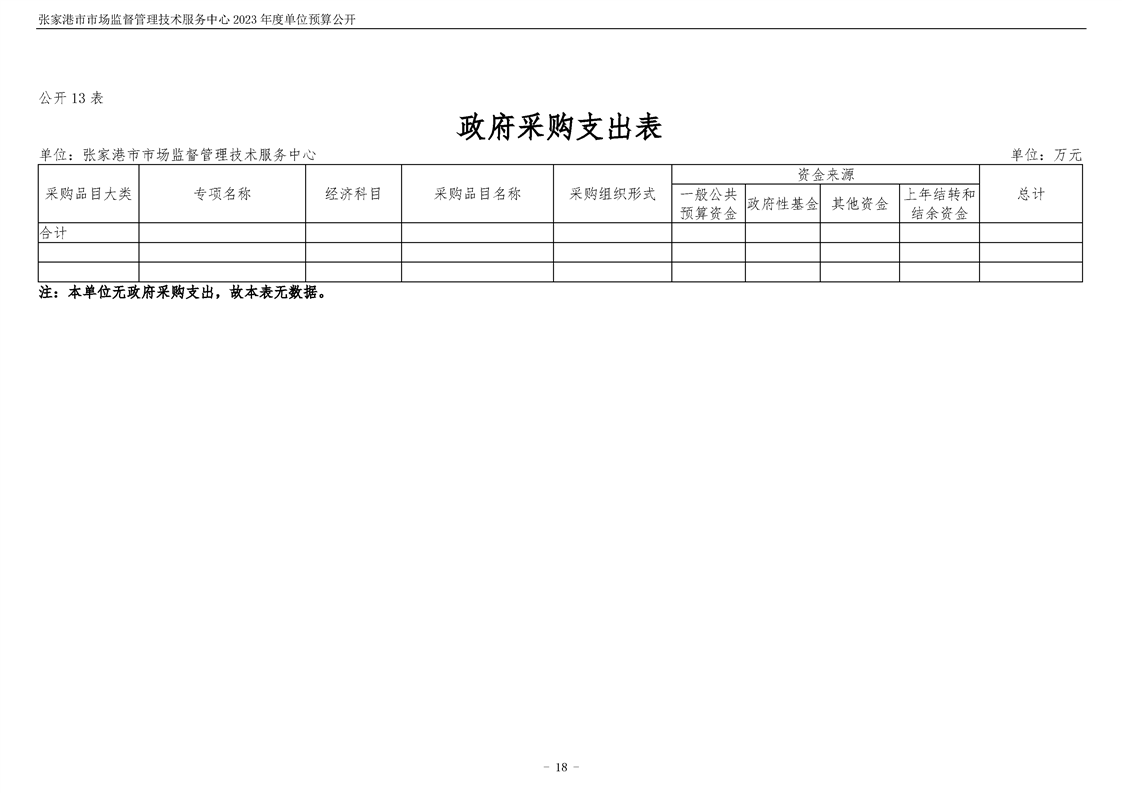 张家港市市场监督管理技术服务中心2023年度单位预算公开

公开13表

政府采购支出表

单位：张家港市市场监督管理技术服务中心

单位：万元

| 采购品目大类 | 专项名称 | 经济科目 | 采购品目名称 | 采购组织形式 | 资金来源 |  |  |  | 总计 |
|---|---|---|---|---|---|---|---|---|---|
|  |  |  |  |  | 一般公共预算资金 | 政府性基金 | 其他资金 | 上年结转和结余资金 |  |
| 合计 |  |  |  |  |  |  |  |  |  |
|  |  |  |  |  |  |  |  |  |  |
|  |  |  |  |  |  |  |  |  |  |

注：本单位无政府采购支出，故本表无数据。

- 18 -